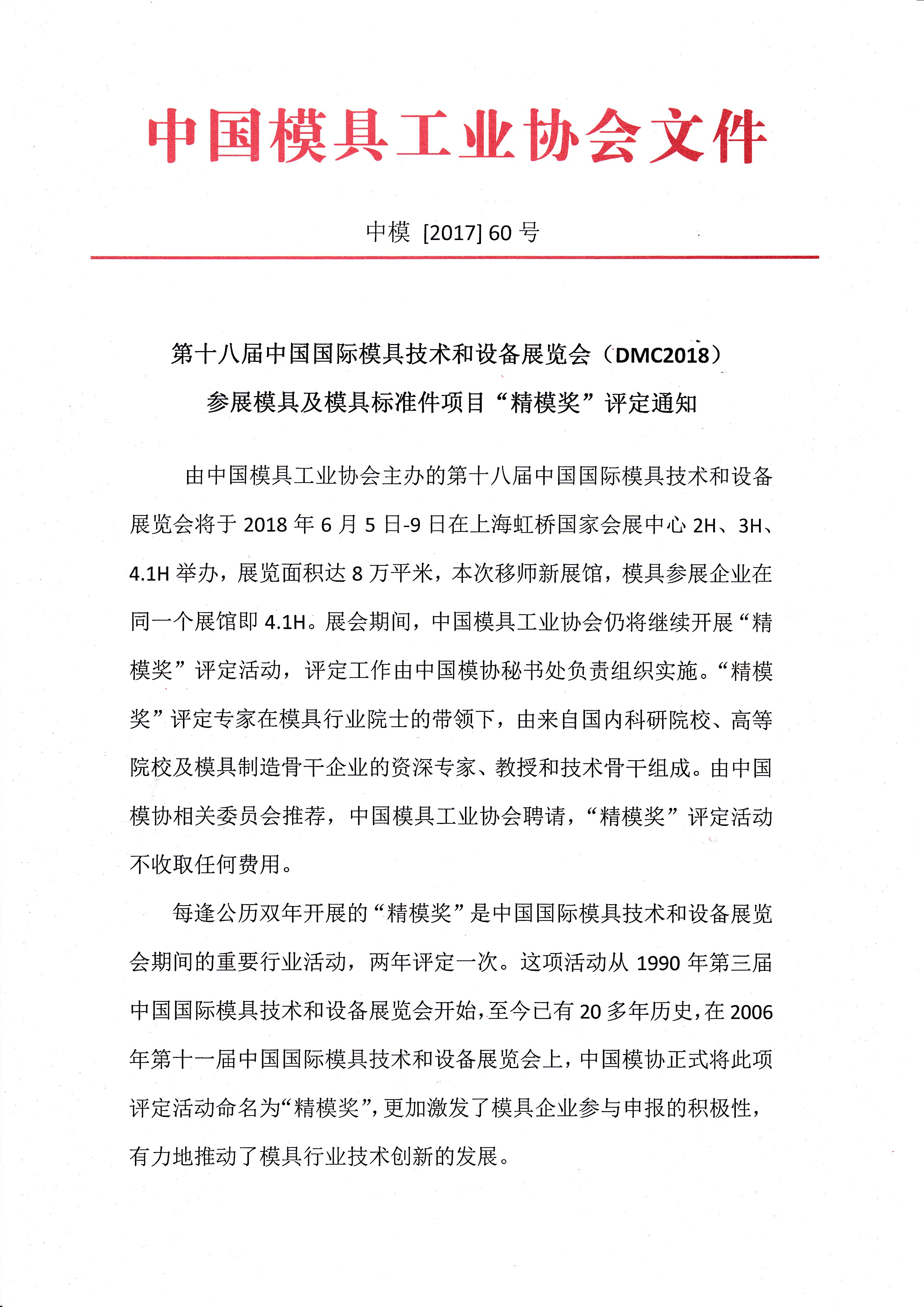 中国模具工业协会文件

中模 [2017] 60 号

第十八届中国国际模具技术和设备展览会（DMC2018）
参展模具及模具标准件项目“精模奖”评定通知

由中国模具工业协会主办的第十八届中国国际模具技术和设备展览会将于 2018 年 6 月 5 日-9 日在上海虹桥国家会展中心 2H、3H、4.1H 举办，展览面积达 8 万平米，本次移师新展馆，模具参展企业在同一个展馆即 4.1H。展会期间，中国模具工业协会仍将继续开展“精模奖”评定活动，评定工作由中国模协秘书处负责组织实施。“精模奖”评定专家在模具行业院士的带领下，由来自国内科研院校、高等院校及模具制造骨干企业的资深专家、教授和技术骨干组成。由中国模协相关委员会推荐，中国模具工业协会聘请，“精模奖”评定活动不收取任何费用。

每逢公历双年开展的“精模奖”是中国国际模具技术和设备展览会期间的重要行业活动，两年评定一次。这项活动从 1990 年第三届中国国际模具技术和设备展览会开始，至今已有 20 多年历史，在 2006 年第十一届中国国际模具技术和设备展览会上，中国模协正式将此项评定活动命名为“精模奖”，更加激发了模具企业参与申报的积极性，有力地推动了模具行业技术创新的发展。